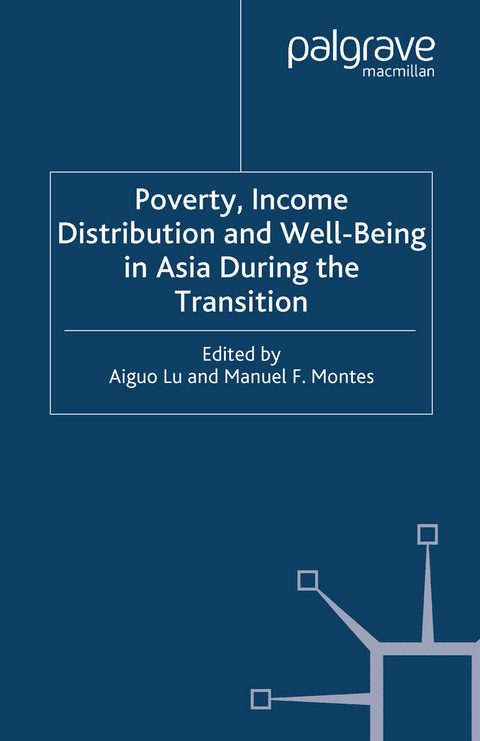 palgrave
macmillan

Poverty, Income Distribution and Well-Being in Asia During the Transition

Edited by
Aiguo Lu and Manuel F. Montes